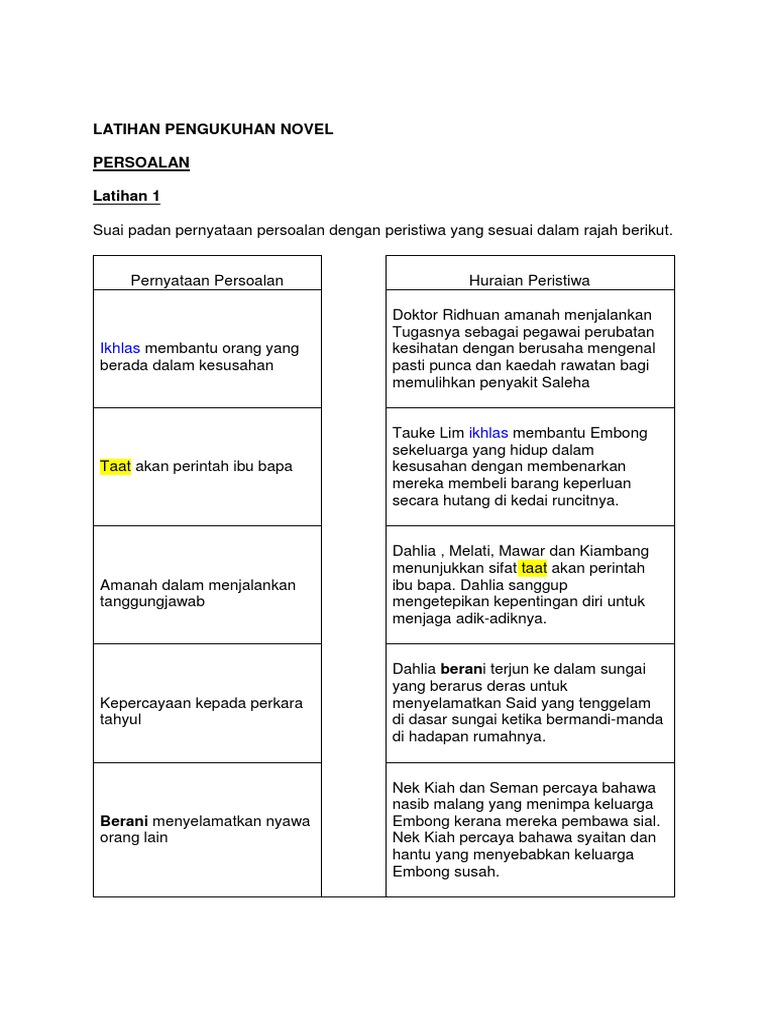 LATIHAN PENGUKUHAN NOVEL

PERSOALAN

Latihan 1

Suai padan pernyataan persoalan dengan peristiwa yang sesuai dalam rajah berikut.

| Pernyataan Persoalan |
|---|
| Ikhlas membantu orang yang berada dalam kesusahan |
| Taat akan perintah ibu bapa |
| Amanah dalam menjalankan tanggungjawab |
| Kepercayaan kepada perkara tahyul |
| Berani menyelamatkan nyawa orang lain |

| Huraian Peristiwa |
|---|
| Doktor Ridhuan amanah menjalankan Tugasnya sebagai pegawai perubatan kesihatan dengan berusaha mengenal pasti punca dan kaedah rawatan bagi memulihkan penyakit Saleha |
| Tauke Lim ikhlas membantu Embong sekeluarga yang hidup dalam kesusahan dengan membenarkan mereka membeli barang keperluan secara hutang di kedai runcitnya. |
| Dahlia , Melati, Mawar dan Kiambang menunjukkan sifat taat akan perintah ibu bapa. Dahlia sanggup mengetepikan kepentingan diri untuk menjaga adik-adiknya. |
| Dahlia berani terjun ke dalam sungai yang berarus deras untuk menyelamatkan Said yang tenggelam di dasar sungai ketika bermandi-manda di hadapan rumahnya. |
| Nek Kiah dan Seman percaya bahawa nasib malang yang menimpa keluarga Embong kerana mereka pembawa sial. Nek Kiah percaya bahawa syaitan dan hantu yang menyebabkan keluarga Embong susah. |